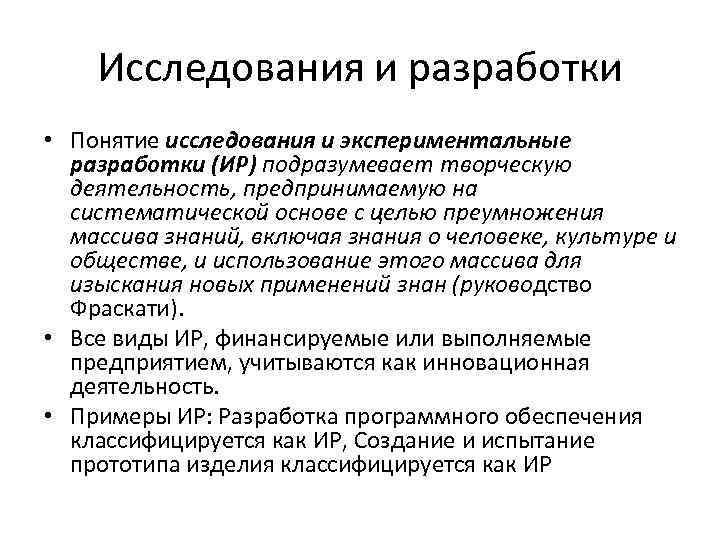 Исследования и разработки

• Понятие исследования и экспериментальные разработки (ИР) подразумевает творческую деятельность, предпринимаемую на систематической основе с целью преумножения массива знаний, включая знания о человеке, культуре и обществе, и использование этого массива для изыскания новых применений знан (руководство Фраскати).

• Все виды ИР, финансируемые или выполняемые предприятием, учитываются как инновационная деятельность.

• Примеры ИР: Разработка программного обеспечения классифицируется как ИР, Создание и испытание прототипа изделия классифицируется как ИР